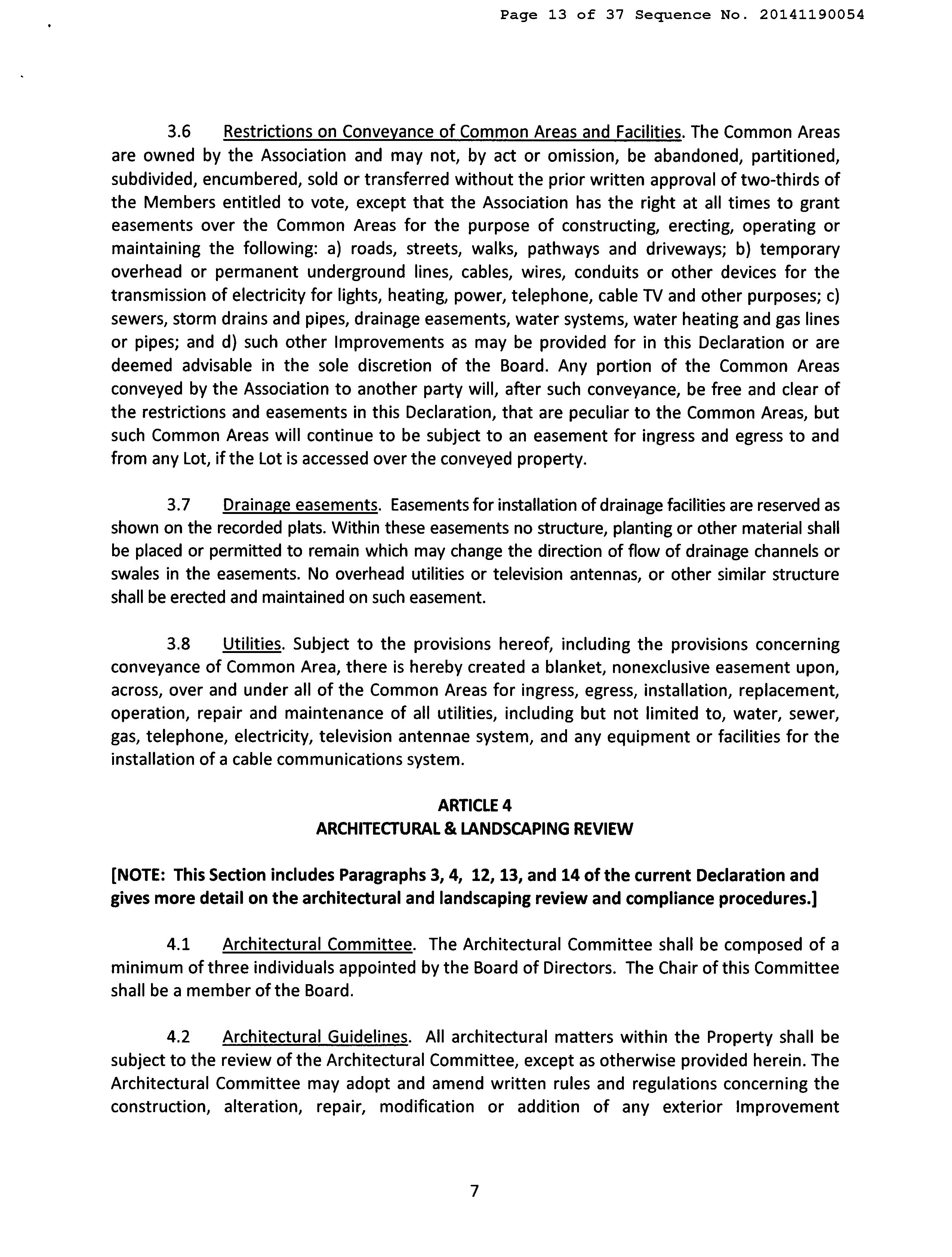 Page 13 of 37 Sequence No. 20141190054

3.6 Restrictions on Conveyance of Common Areas and Facilities. The Common Areas are owned by the Association and may not, by act or omission, be abandoned, partitioned, subdivided, encumbered, sold or transferred without the prior written approval of two-thirds of the Members entitled to vote, except that the Association has the right at all times to grant easements over the Common Areas for the purpose of constructing, erecting, operating or maintaining the following: a) roads, streets, walks, pathways and driveways; b) temporary overhead or permanent underground lines, cables, wires, conduits or other devices for the transmission of electricity for lights, heating, power, telephone, cable TV and other purposes; c) sewers, storm drains and pipes, drainage easements, water systems, water heating and gas lines or pipes; and d) such other Improvements as may be provided for in this Declaration or are deemed advisable in the sole discretion of the Board. Any portion of the Common Areas conveyed by the Association to another party will, after such conveyance, be free and clear of the restrictions and easements in this Declaration, that are peculiar to the Common Areas, but such Common Areas will continue to be subject to an easement for ingress and egress to and from any Lot, if the Lot is accessed over the conveyed property.

3.7 Drainage easements. Easements for installation of drainage facilities are reserved as shown on the recorded plats. Within these easements no structure, planting or other material shall be placed or permitted to remain which may change the direction of flow of drainage channels or swales in the easements. No overhead utilities or television antennas, or other similar structure shall be erected and maintained on such easement.

3.8 Utilities. Subject to the provisions hereof, including the provisions concerning conveyance of Common Area, there is hereby created a blanket, nonexclusive easement upon, across, over and under all of the Common Areas for ingress, egress, installation, replacement, operation, repair and maintenance of all utilities, including but not limited to, water, sewer, gas, telephone, electricity, television antennae system, and any equipment or facilities for the installation of a cable communications system.

ARTICLE 4
ARCHITECTURAL & LANDSCAPING REVIEW

[NOTE: This Section includes Paragraphs 3, 4, 12, 13, and 14 of the current Declaration and gives more detail on the architectural and landscaping review and compliance procedures.]

4.1 Architectural Committee. The Architectural Committee shall be composed of a minimum of three individuals appointed by the Board of Directors. The Chair of this Committee shall be a member of the Board.

4.2 Architectural Guidelines. All architectural matters within the Property shall be subject to the review of the Architectural Committee, except as otherwise provided herein. The Architectural Committee may adopt and amend written rules and regulations concerning the construction, alteration, repair, modification or addition of any exterior Improvement

7